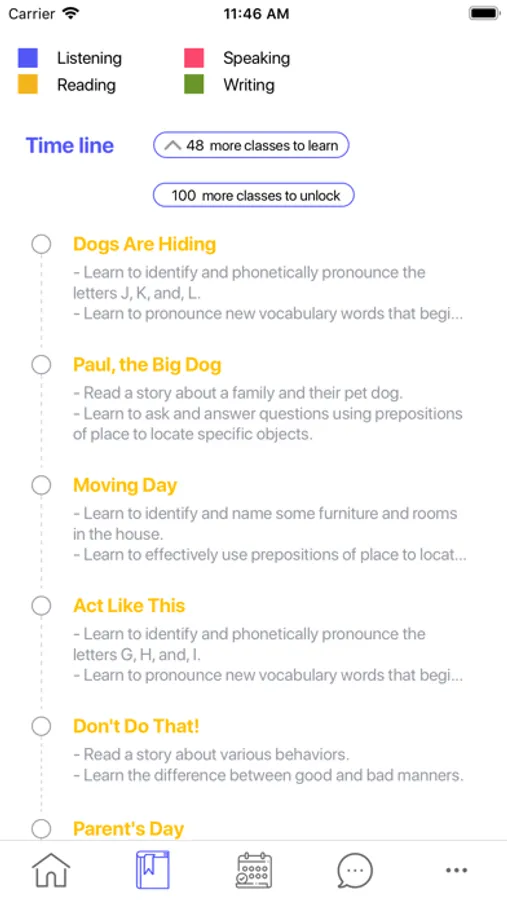 Carrier 11:46 AM

Listening
Speaking
Reading
Writing

Time line 48 more classes to learn

100 more classes to unlock

Dogs Are Hiding
- Learn to identify and phonetically pronounce the letters J, K, and, L.
- Learn to pronounce new vocabulary words that begi...

Paul, the Big Dog
- Read a story about a family and their pet dog.
- Learn to ask and answer questions using prepositions of place to locate specific objects.

Moving Day
- Learn to identify and name some furniture and rooms in the house.
- Learn to effectively use prepositions of place to locat...

Act Like This
- Learn to identify and phonetically pronounce the letters G, H, and, I.
- Learn to pronounce new vocabulary words that begi...

Don't Do That!
- Read a story about various behaviors.
- Learn the difference between good and bad manners.

Parent's Day